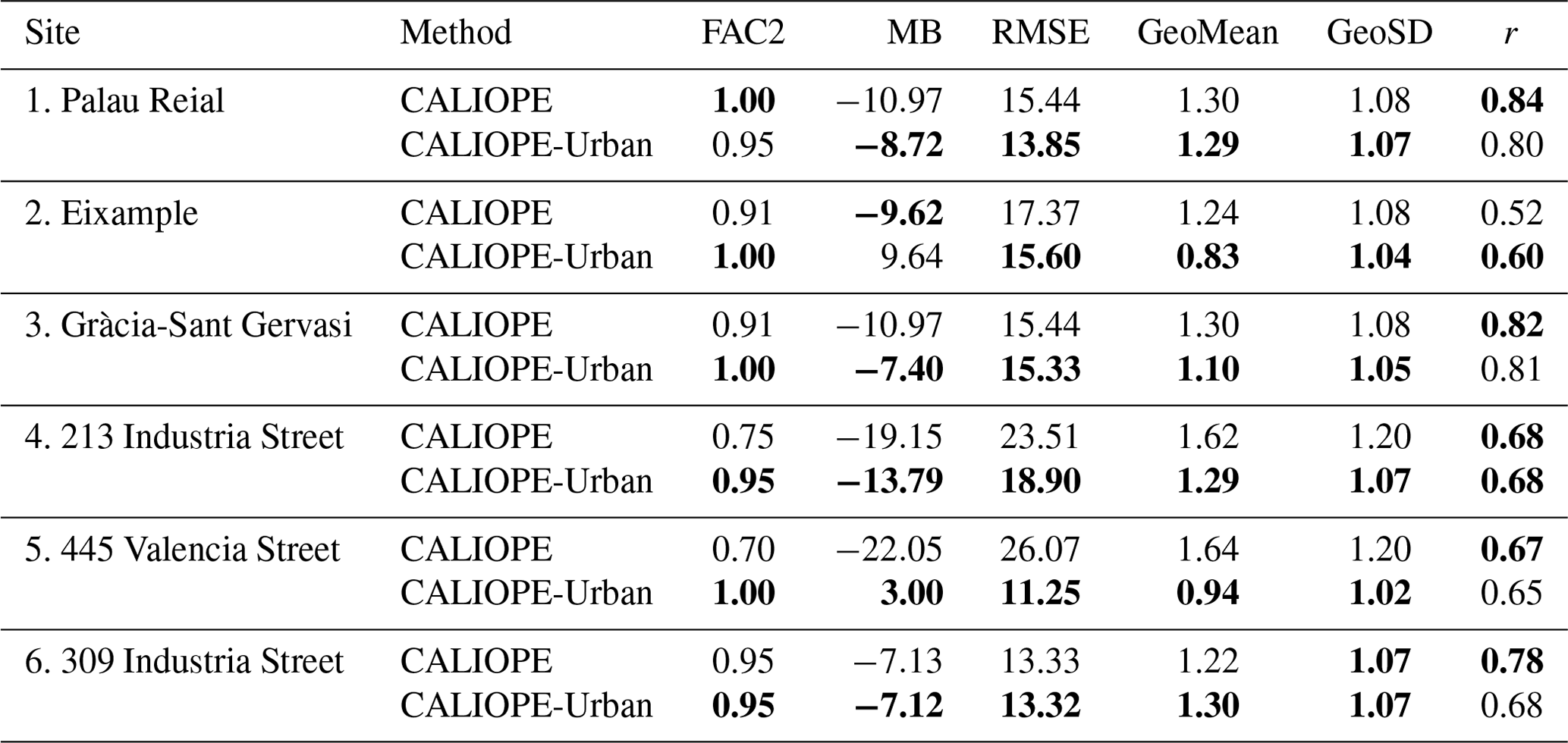 | Site | Method | FAC2 | MB | RMSE | GeoMean | GeoSD | $r$ |
|---|---|---|---|---|---|---|---|
| 1. Palau Reial | CALIOPE | **1.00** | −10.97 | 15.44 | 1.30 | 1.08 | **0.84** |
| | CALIOPE-Urban | 0.95 | **−8.72** | **13.85** | **1.29** | **1.07** | 0.80 |
| 2. Eixample | CALIOPE | 0.91 | **−9.62** | 17.37 | 1.24 | 1.08 | 0.52 |
| | CALIOPE-Urban | **1.00** | 9.64 | **15.60** | **0.83** | **1.04** | **0.60** |
| 3. Gràcia-Sant Gervasi | CALIOPE | 0.91 | −10.97 | 15.44 | 1.30 | 1.08 | **0.82** |
| | CALIOPE-Urban | **1.00** | **−7.40** | **15.33** | **1.10** | **1.05** | 0.81 |
| 4. 213 Industria Street | CALIOPE | 0.75 | −19.15 | 23.51 | 1.62 | 1.20 | **0.68** |
| | CALIOPE-Urban | **0.95** | **−13.79** | **18.90** | **1.29** | **1.07** | **0.68** |
| 5. 445 Valencia Street | CALIOPE | 0.70 | −22.05 | 26.07 | 1.64 | 1.20 | **0.67** |
| | CALIOPE-Urban | **1.00** | **3.00** | **11.25** | **0.94** | **1.02** | 0.65 |
| 6. 309 Industria Street | CALIOPE | 0.95 | −7.13 | 13.33 | 1.22 | **1.07** | **0.78** |
| | CALIOPE-Urban | **0.95** | **−7.12** | **13.32** | **1.30** | **1.07** | 0.68 |